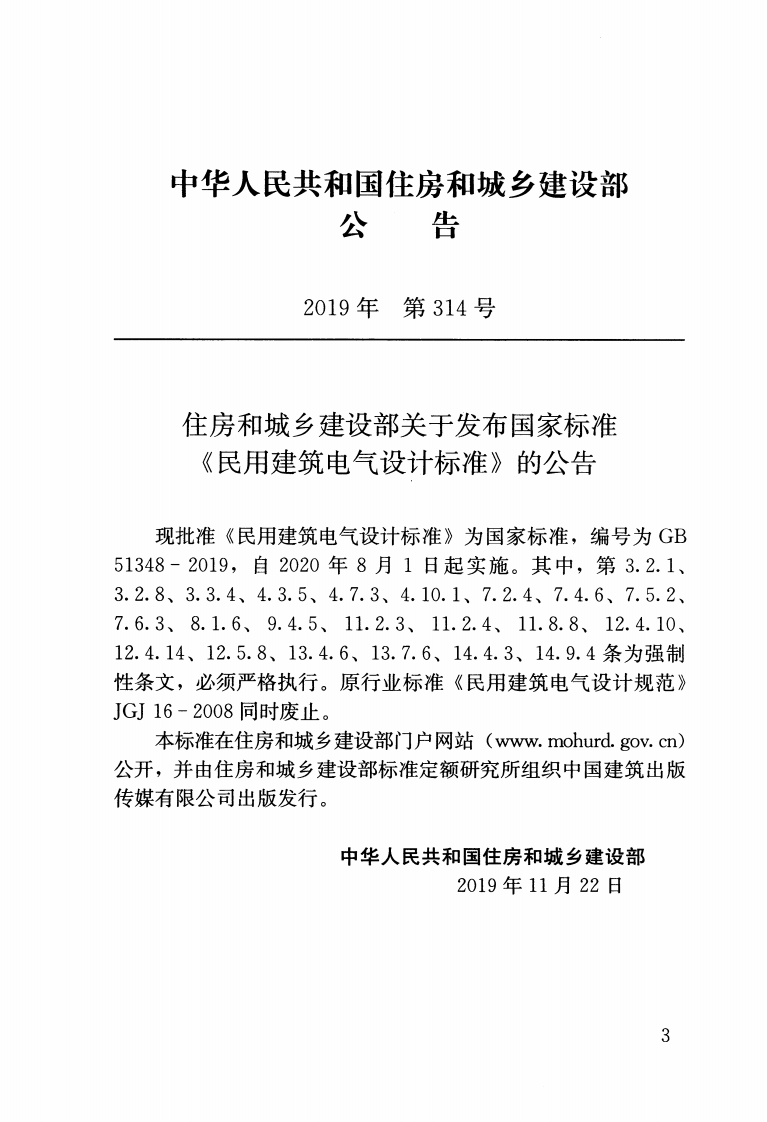 中华人民共和国住房和城乡建设部
公　告

2019年　第314号

住房和城乡建设部关于发布国家标准《民用建筑电气设计标准》的公告

现批准《民用建筑电气设计标准》为国家标准，编号为GB 51348－2019，自2020年8月1日起实施。其中，第3.2.1、3.2.8、3.3.4、4.3.5、4.7.3、4.10.1、7.2.4、7.4.6、7.5.2、7.6.3、8.1.6、9.4.5、11.2.3、11.2.4、11.8.8、12.4.10、12.4.14、12.5.8、13.4.6、13.7.6、14.4.3、14.9.4条为强制性条文，必须严格执行。原行业标准《民用建筑电气设计规范》JGJ 16－2008同时废止。

本标准在住房和城乡建设部门户网站（www.mohurd.gov.cn）公开，并由住房和城乡建设部标准定额研究所组织中国建筑出版传媒有限公司出版发行。

中华人民共和国住房和城乡建设部
2019年11月22日

3